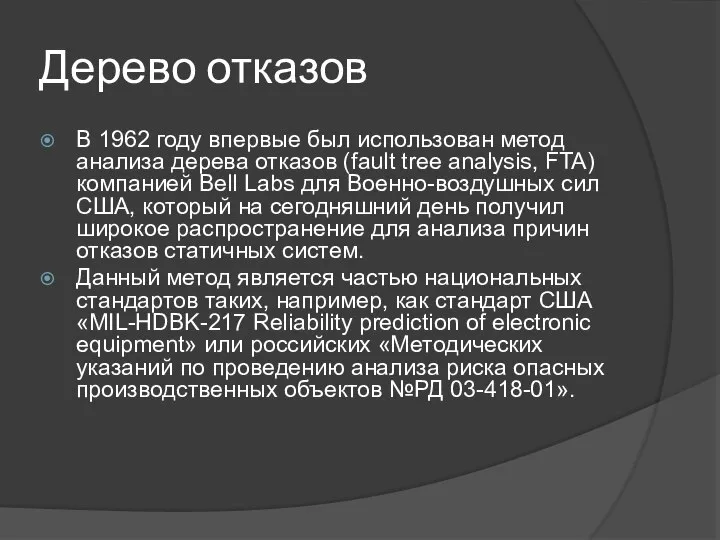 Дерево отказов

В 1962 году впервые был использован метод анализа дерева отказов (fault tree analysis, FTA) компанией Bell Labs для Военно-воздушных сил США, который на сегодняшний день получил широкое распространение для анализа причин отказов статичных систем.

Данный метод является частью национальных стандартов таких, например, как стандарт США «MIL-HDBK-217 Reliability prediction of electronic equipment» или российских «Методических указаний по проведению анализа риска опасных производственных объектов №РД 03-418-01».